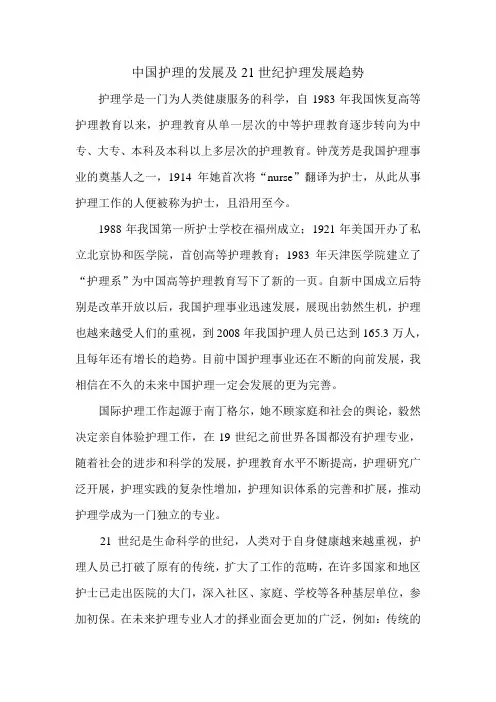 中国护理的发展及21世纪护理发展趋势

护理学是一门为人类健康服务的科学，自1983年我国恢复高等护理教育以来，护理教育从单一层次的中等护理教育逐步转向为中专、大专、本科及本科以上多层次的护理教育。钟茂芳是我国护理事业的奠基人之一，1914年她首次将“nurse”翻译为护士，从此从事护理工作的人便被称为护士，且沿用至今。

1988年我国第一所护士学校在福州成立；1921年美国开办了私立北京协和医学院，首创高等护理教育；1983年天津医学院建立了“护理系”为中国高等护理教育写下了新的一页。自新中国成立后特别是改革开放以后，我国护理事业迅速发展，展现出勃然生机，护理也越来越受人们的重视，到2008年我国护理人员已达到165.3万人，且每年还有增长的趋势。目前中国护理事业还在不断的向前发展，我相信在不久的未来中国护理一定会发展的更为完善。

国际护理工作起源于南丁格尔，她不顾家庭和社会的舆论，毅然决定亲自体验护理工作，在19世纪之前世界各国都没有护理专业，随着社会的进步和科学的发展，护理教育水平不断提高，护理研究广泛开展，护理实践的复杂性增加，护理知识体系的完善和扩展，推动护理学成为一门独立的专业。

21世纪是生命科学的世纪，人类对于自身健康越来越重视，护理人员已打破了原有的传统，扩大了工作的范畴，在许多国家和地区护士已走出医院的大门，深入社区、家庭、学校等各种基层单位，参加初保。在未来护理专业人才的择业面会更加的广泛，例如：传统的